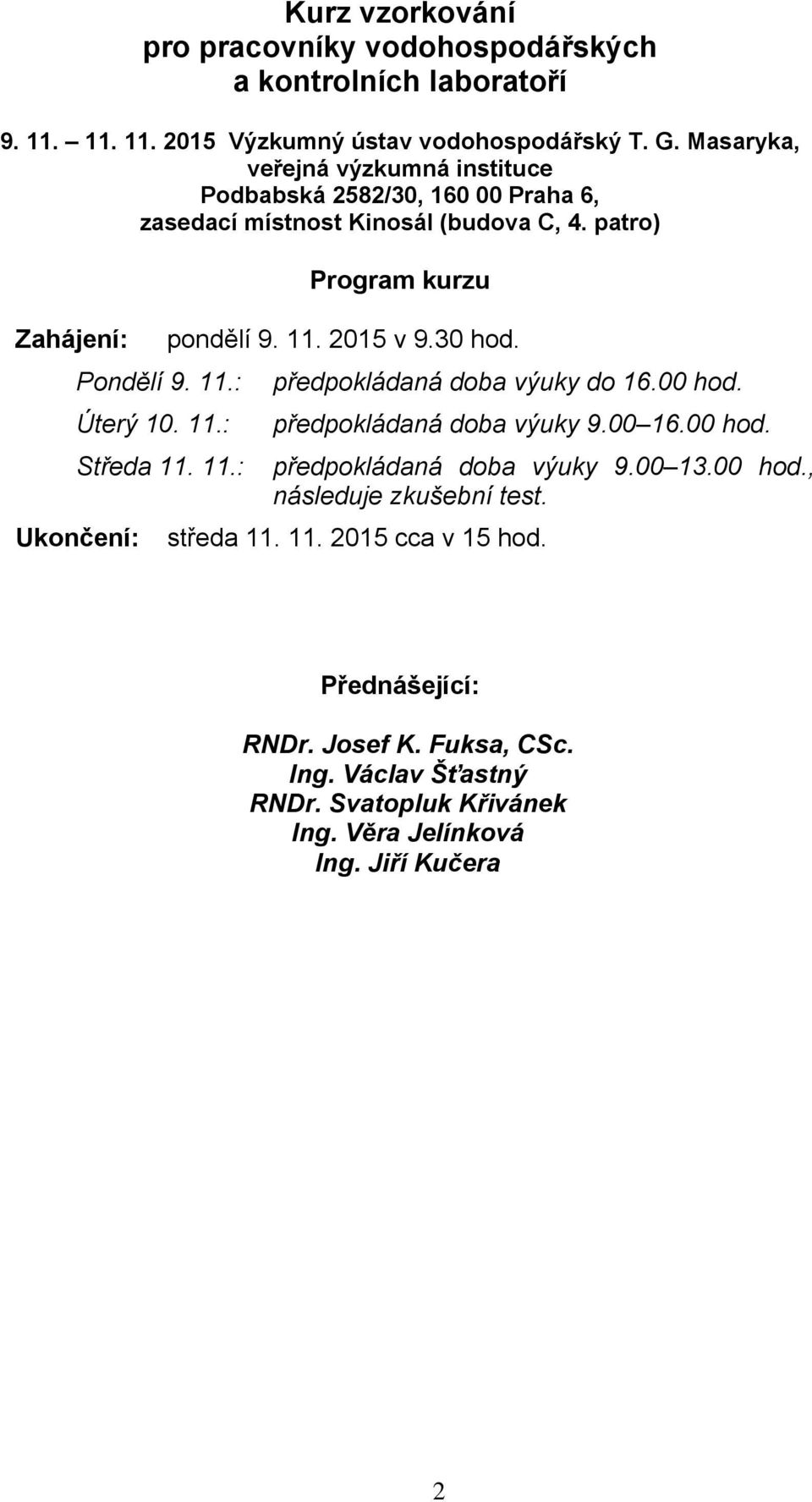 Kurz vzorkování
pro pracovníky vodohospodářských
a kontrolních laboratoří

9. 11. – 11. 11. 2015 Výzkumný ústav vodohospodářský T. G. Masaryka, veřejná výzkumná instituce
Podbabská 2582/30, 160 00 Praha 6,
zasedací místnost Kinosál (budova C, 4. patro)

Program kurzu

Zahájení: pondělí 9. 11. 2015 v 9.30 hod.

Pondělí 9. 11.: předpokládaná doba výuky do 16.00 hod.

Úterý 10. 11.: předpokládaná doba výuky 9.00 16.00 hod.

Středa 11. 11.: předpokládaná doba výuky 9.00 13.00 hod., následuje zkušební test.

Ukončení: středa 11. 11. 2015 cca v 15 hod.

Přednášející:

RNDr. Josef K. Fuksa, CSc.
Ing. Václav Šťastný
RNDr. Svatopluk Křivánek
Ing. Věra Jelínková
Ing. Jiří Kučera

2